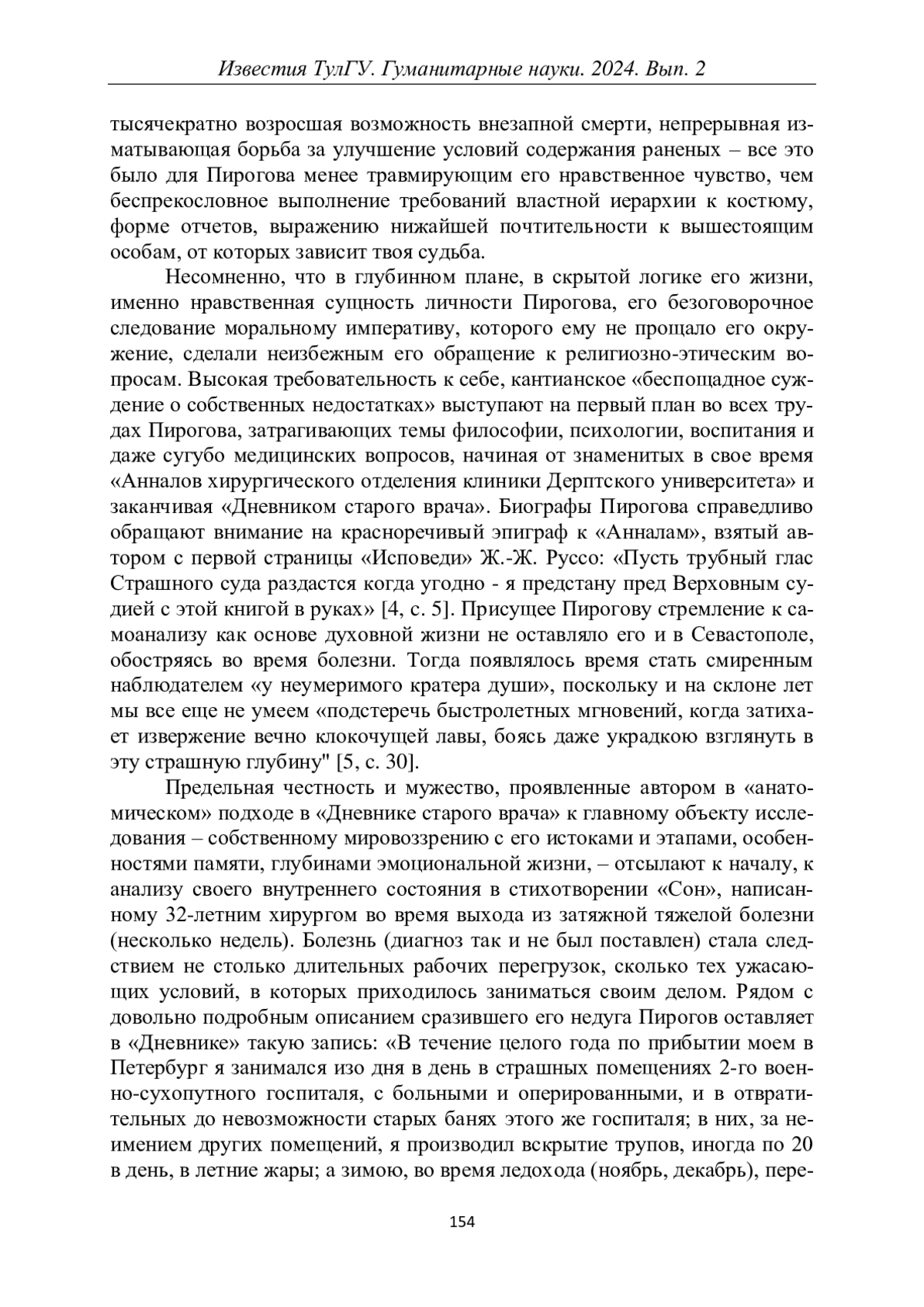 Известия ТулГУ. Гуманитарные науки. 2024. Вып. 2

тысячекратно возросшая возможность внезапной смерти, непрерывная изматывающая борьба за улучшение условий содержания раненых – все это было для Пирогова менее травмирующим его нравственное чувство, чем беспрекословное выполнение требований властной иерархии к костюму, форме отчетов, выражению нижайшей почтительности к вышестоящим особам, от которых зависит твоя судьба.

Несомненно, что в глубинном плане, в скрытой логике его жизни, именно нравственная сущность личности Пирогова, его безоговорочное следование моральному императиву, которого ему не прощало его окружение, сделали неизбежным его обращение к религиозно-этическим вопросам. Высокая требовательность к себе, кантианское «беспощадное суждение о собственных недостатках» выступают на первый план во всех трудах Пирогова, затрагивающих темы философии, психологии, воспитания и даже сугубо медицинских вопросов, начиная от знаменитых в свое время «Анналов хирургического отделения клиники Дерптского университета» и заканчивая «Дневником старого врача». Биографы Пирогова справедливо обращают внимание на красноречивый эпиграф к «Анналам», взятый автором с первой страницы «Исповеди» Ж.-Ж. Руссо: «Пусть трубный глас Страшного суда раздастся когда угодно - я предстану пред Верховным судией с этой книгой в руках» [4, с. 5]. Присущее Пирогову стремление к самоанализу как основе духовной жизни не оставляло его и в Севастополе, обостряясь во время болезни. Тогда появлялось время стать смиренным наблюдателем «у неумеримого кратера души», поскольку и на склоне лет мы все еще не умеем «подстеречь быстролетных мгновений, когда затихает извержение вечно клокочущей лавы, боясь даже украдкою взглянуть в эту страшную глубину" [5, с. 30].

Предельная честность и мужество, проявленные автором в «анатомическом» подходе в «Дневнике старого врача» к главному объекту исследования – собственному мировоззрению с его истоками и этапами, особенностями памяти, глубинами эмоциональной жизни, – отсылают к началу, к анализу своего внутреннего состояния в стихотворении «Сон», написанному 32-летним хирургом во время выхода из затяжной тяжелой болезни (несколько недель). Болезнь (диагноз так и не был поставлен) стала следствием не столько длительных рабочих перегрузок, сколько тех ужасающих условий, в которых приходилось заниматься своим делом. Рядом с довольно подробным описанием сразившего его недуга Пирогов оставляет в «Дневнике» такую запись: «В течение целого года по прибытии моем в Петербург я занимался изо дня в день в страшных помещениях 2-го военно-сухопутного госпиталя, с больными и оперированными, и в отвратительных до невозможности старых банях этого же госпиталя; в них, за неимением других помещений, я производил вскрытие трупов, иногда по 20 в день, в летние жары; а зимою, во время ледохода (ноябрь, декабрь), пере-

154